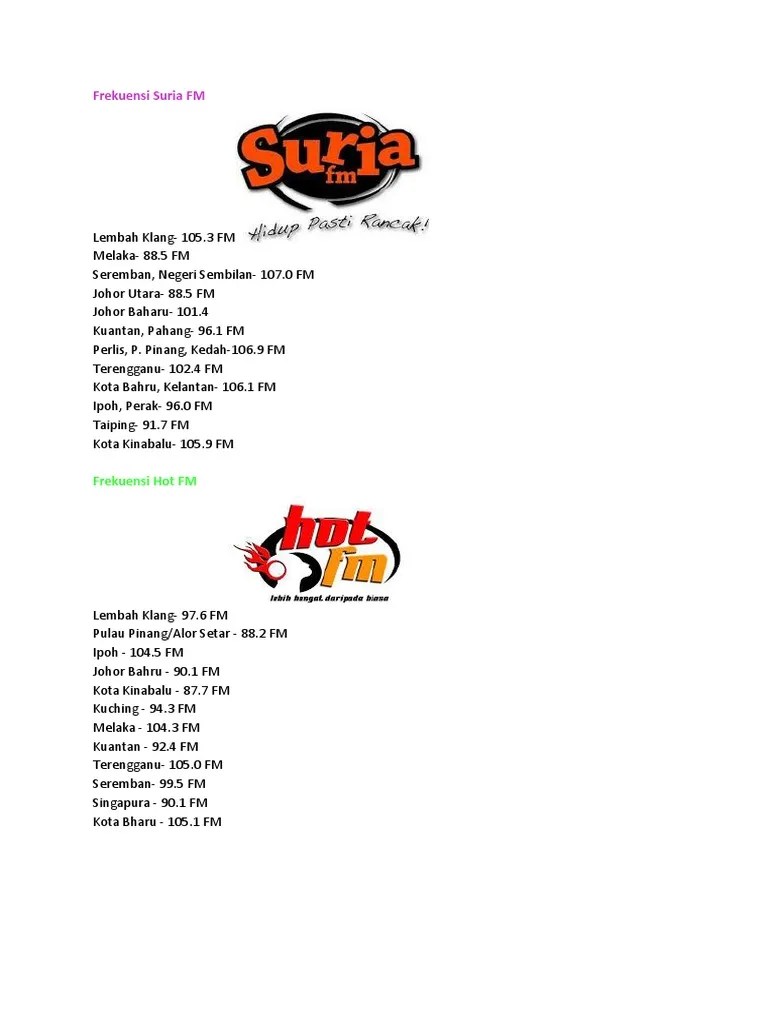 Frekuensi Suria FM

Suria fm
Hidup Pasti Rancak!

Lembah Klang- 105.3 FM
Melaka- 88.5 FM
Seremban, Negeri Sembilan- 107.0 FM
Johor Utara- 88.5 FM
Johor Baharu- 101.4
Kuantan, Pahang- 96.1 FM
Perlis, P. Pinang, Kedah-106.9 FM
Terengganu- 102.4 FM
Kota Bahru, Kelantan- 106.1 FM
Ipoh, Perak- 96.0 FM
Taiping- 91.7 FM
Kota Kinabalu- 105.9 FM

Frekuensi Hot FM

hot fm
lebih hangat daripada biasa

Lembah Klang- 97.6 FM
Pulau Pinang/Alor Setar - 88.2 FM
Ipoh - 104.5 FM
Johor Bahru - 90.1 FM
Kota Kinabalu - 87.7 FM
Kuching - 94.3 FM
Melaka - 104.3 FM
Kuantan - 92.4 FM
Terengganu- 105.0 FM
Seremban- 99.5 FM
Singapura - 90.1 FM
Kota Bharu - 105.1 FM